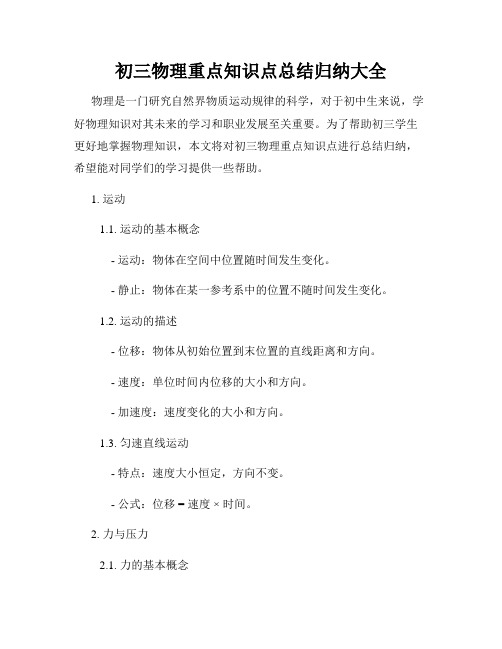 初三物理重点知识点总结归纳大全

物理是一门研究自然界物质运动规律的科学，对于初中生来说，学好物理知识对其未来的学习和职业发展至关重要。为了帮助初三学生更好地掌握物理知识，本文将对初三物理重点知识点进行总结归纳，希望能对同学们的学习提供一些帮助。

1. 运动

1.1. 运动的基本概念

- 运动：物体在空间中位置随时间发生变化。

- 静止：物体在某一参考系中的位置不随时间发生变化。

1.2. 运动的描述

- 位移：物体从初始位置到末位置的直线距离和方向。

- 速度：单位时间内位移的大小和方向。

- 加速度：速度变化的大小和方向。

1.3. 匀速直线运动

- 特点：速度大小恒定，方向不变。

- 公式：位移 = 速度 × 时间。

2. 力与压力

2.1. 力的基本概念